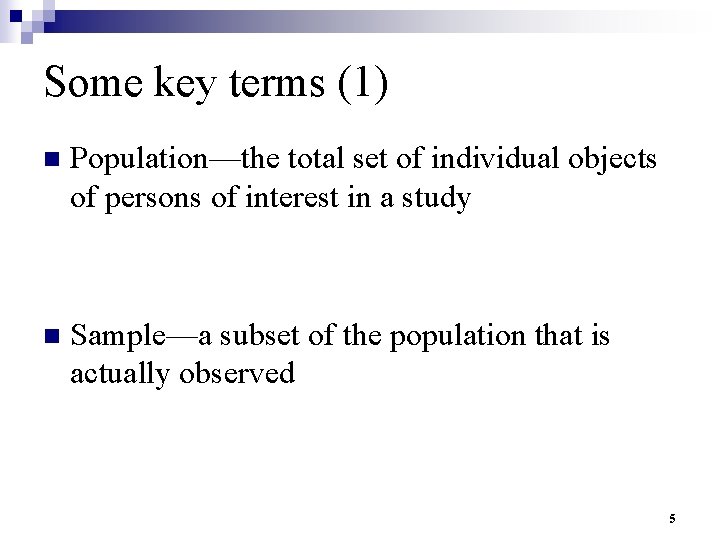 Some key terms (1)

Population—the total set of individual objects of persons of interest in a study

Sample—a subset of the population that is actually observed

5